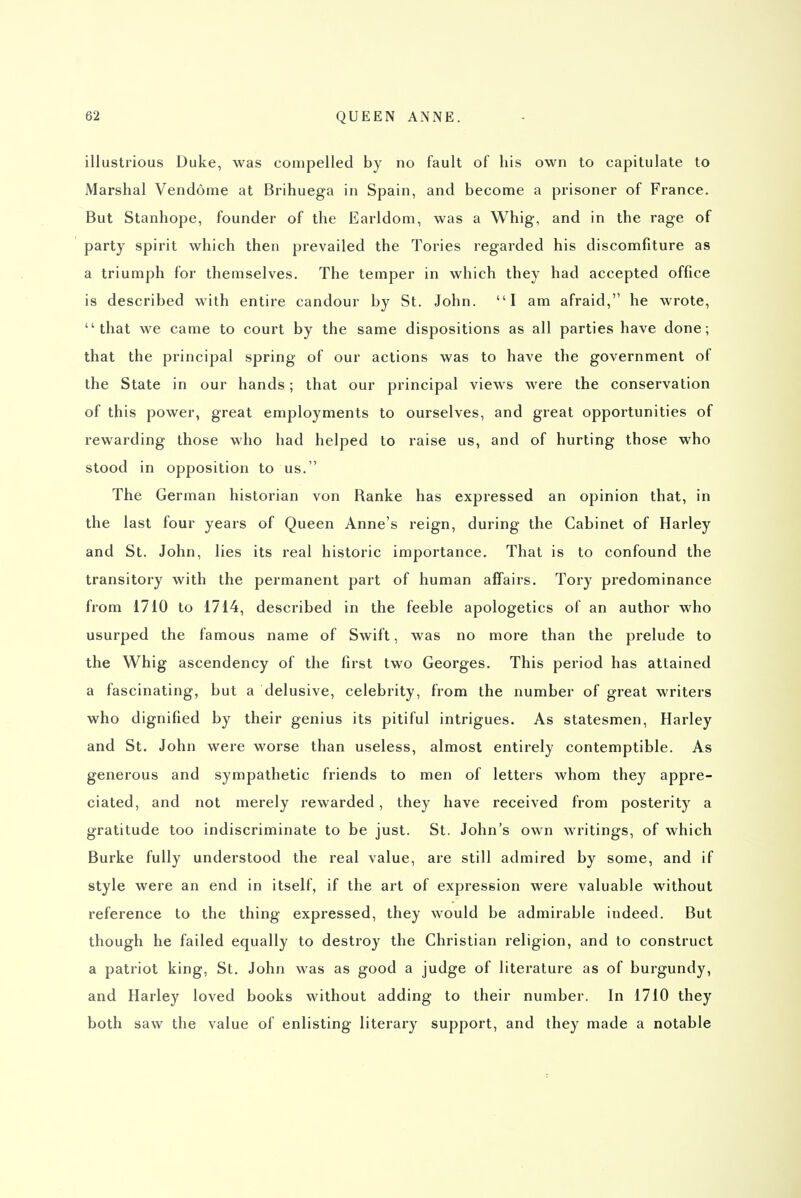 62 QUEEN ANNE.

illustrious Duke, was compelled by no fault of his own to capitulate to Marshal Vendôme at Brihuega in Spain, and become a prisoner of France. But Stanhope, founder of the Earldom, was a Whig, and in the rage of party spirit which then prevailed the Tories regarded his discomfiture as a triumph for themselves. The temper in which they had accepted office is described with entire candour by St. John. "I am afraid," he wrote, "that we came to court by the same dispositions as all parties have done; that the principal spring of our actions was to have the government of the State in our hands; that our principal views were the conservation of this power, great employments to ourselves, and great opportunities of rewarding those who had helped to raise us, and of hurting those who stood in opposition to us."

The German historian von Ranke has expressed an opinion that, in the last four years of Queen Anne's reign, during the Cabinet of Harley and St. John, lies its real historic importance. That is to confound the transitory with the permanent part of human affairs. Tory predominance from 1710 to 1714, described in the feeble apologetics of an author who usurped the famous name of Swift, was no more than the prelude to the Whig ascendency of the first two Georges. This period has attained a fascinating, but a delusive, celebrity, from the number of great writers who dignified by their genius its pitiful intrigues. As statesmen, Harley and St. John were worse than useless, almost entirely contemptible. As generous and sympathetic friends to men of letters whom they appreciated, and not merely rewarded, they have received from posterity a gratitude too indiscriminate to be just. St. John's own writings, of which Burke fully understood the real value, are still admired by some, and if style were an end in itself, if the art of expression were valuable without reference to the thing expressed, they would be admirable indeed. But though he failed equally to destroy the Christian religion, and to construct a patriot king, St. John was as good a judge of literature as of burgundy, and Harley loved books without adding to their number. In 1710 they both saw the value of enlisting literary support, and they made a notable